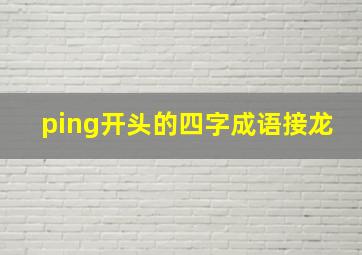 ping开头的四字成语接龙